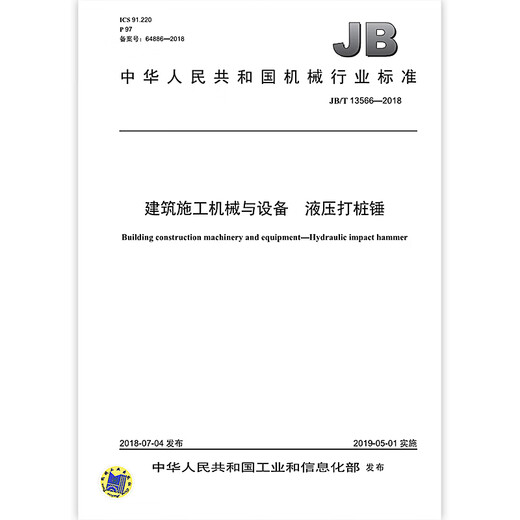 ICS 91.220
P 97
备案号：64886—2018

JB

中华人民共和国机械行业标准

JB/T 13566—2018

建筑施工机械与设备　液压打桩锤

Building construction machinery and equipment—Hydraulic impact hammer

2018-07-04 发布

2019-05-01 实施

中华人民共和国工业和信息化部 发布